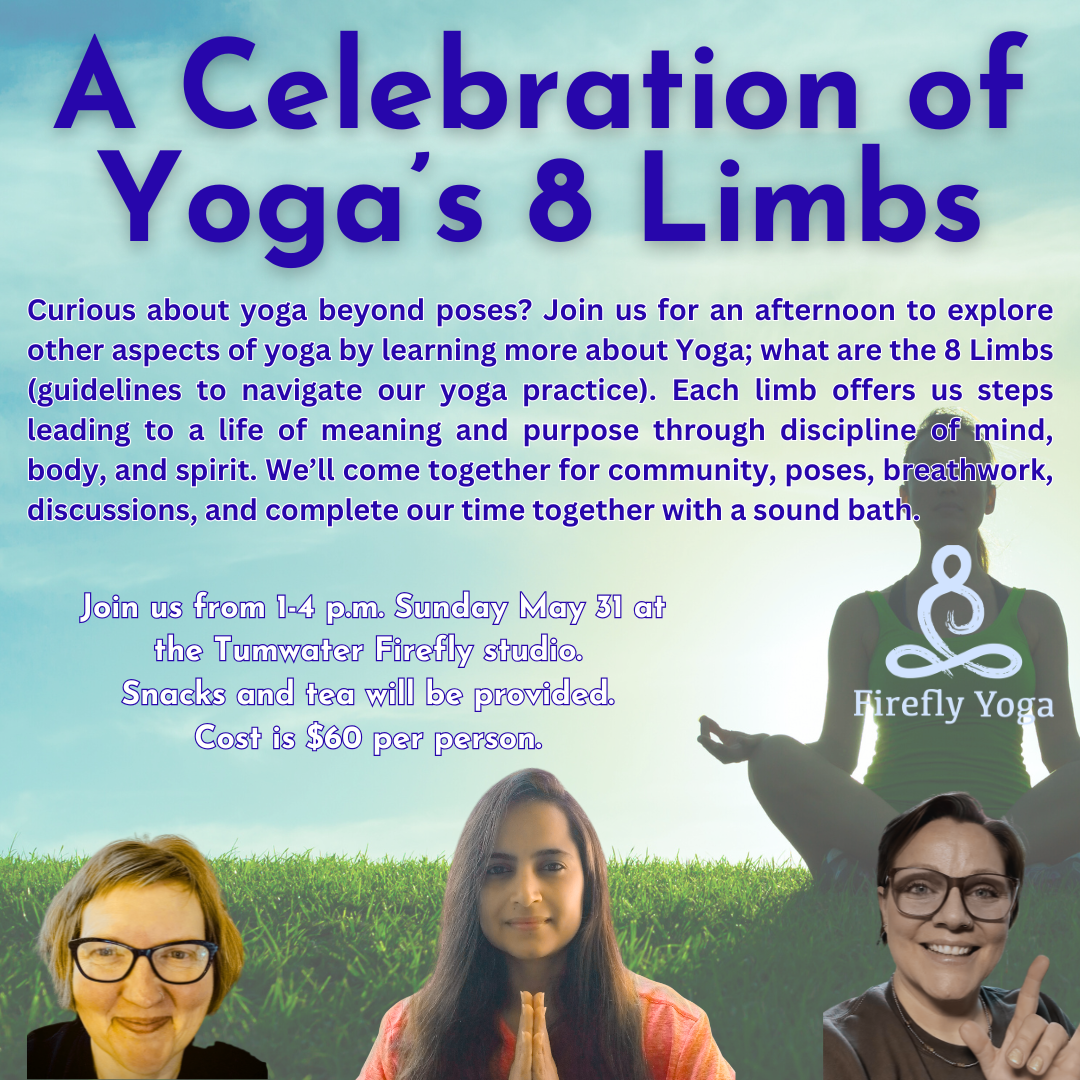 A Celebration of Yoga's 8 Limbs

Curious about yoga beyond poses? Join us for an afternoon to explore other aspects of yoga by learning more about Yoga; what are the 8 Limbs (guidelines to navigate our yoga practice). Each limb offers us steps leading to a life of meaning and purpose through discipline of mind, body, and spirit. We'll come together for community, poses, breathwork, discussions, and complete our time together with a sound bath.

Join us from 1-4 p.m. Sunday May 31 at
the Tumwater Firefly studio.
Snacks and tea will be provided.
Cost is $60 per person.

Firefly Yoga